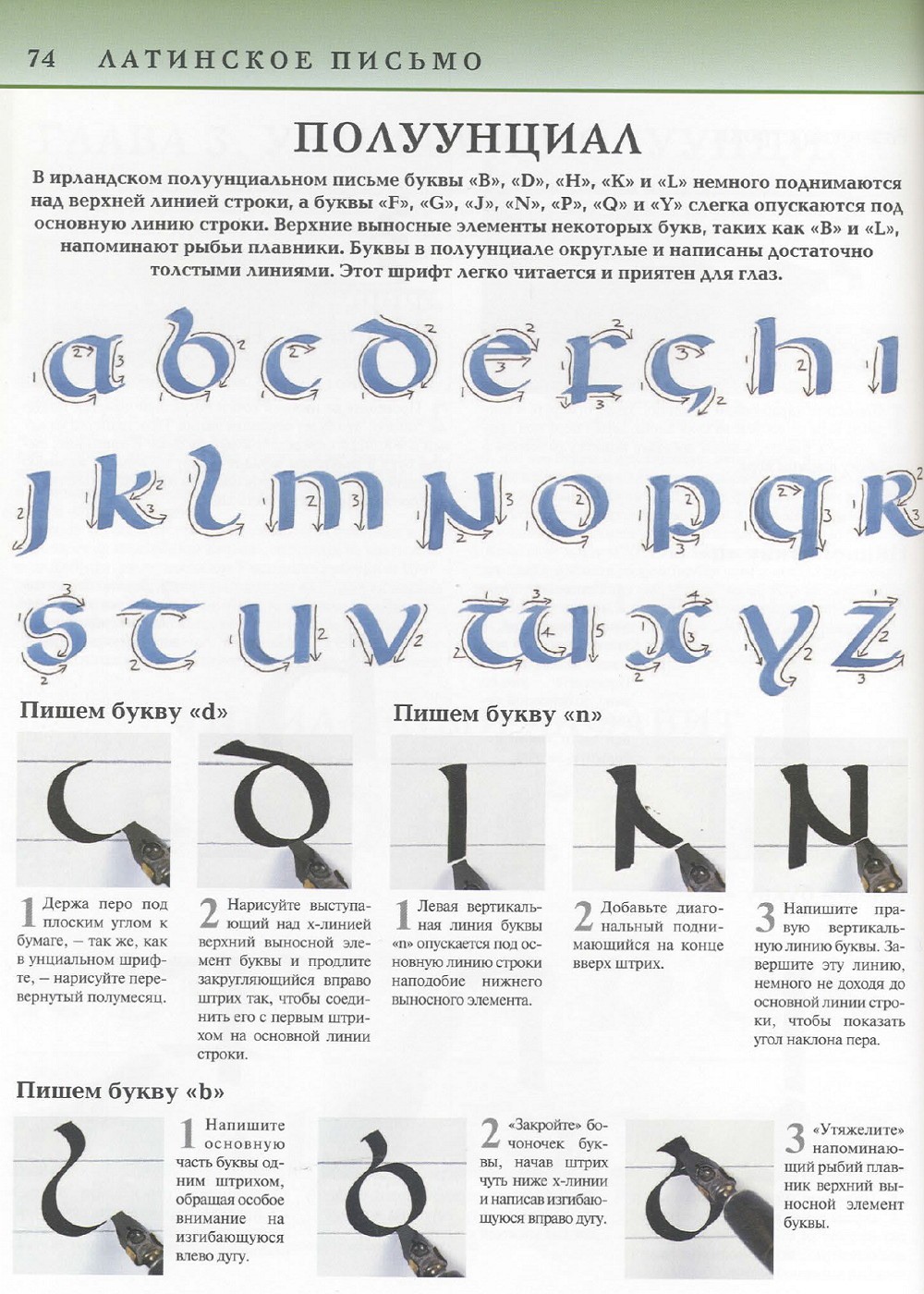 74 ЛАТИНСКОЕ ПИСЬМО

ПОЛУУНЦИАЛ

В ирландском полуунциальном письме буквы «B», «D», «H», «K» и «L» немного поднимаются над верхней линией строки, а буквы «F», «G», «J», «N», «P», «Q» и «Y» слегка опускаются под основную линию строки. Верхние выносные элементы некоторых букв, таких как «B» и «L», напоминают рыбьи плавники. Буквы в полуунциале округлые и написаны достаточно толстыми линиями. Этот шрифт легко читается и приятен для глаз.

a b c d e f g h i
j k l m n o p q r
s t u v w x y z

Пишем букву «d»

1 Держа перо под плоским углом к бумаге, – так же, как в унциальном шрифте, – нарисуйте перевернутый полумесяц.

2 Нарисуйте выступающий над x-линией верхний выносной элемент буквы и продлите закругляющийся вправо штрих так, чтобы соединить его с первым штрихом на основной линии строки.

Пишем букву «n»

1 Левая вертикальная линия буквы «n» опускается под основную линию строки наподобие нижнего выносного элемента.

2 Добавьте диагональный поднимающийся на конце вверх штрих.

3 Напишите правую вертикальную линию буквы. Завершите эту линию, немного не доходя до основной линии строки, чтобы показать угол наклона пера.

Пишем букву «b»

1 Напишите основную часть буквы одним штрихом, обращая особое внимание на изгибающуюся влево дугу.

2 «Закройте» бочоночек буквы, начав штрих чуть ниже x-линии и написав изгибающуюся вправо дугу.

3 «Утяжелите» напоминающий рыбий плавник верхний выносной элемент буквы.